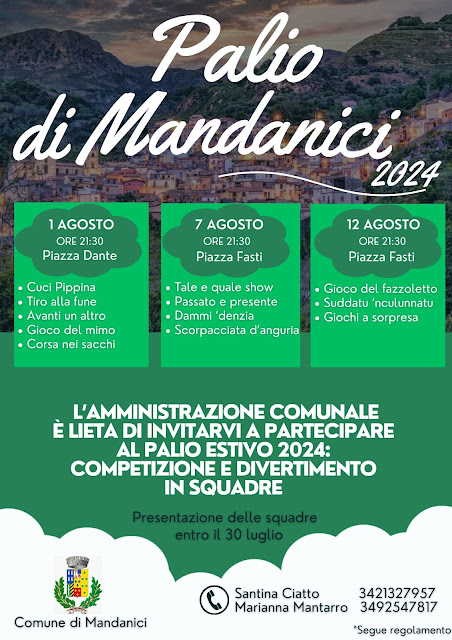 Palio di Mandanici 2024

1 AGOSTO
ORE 21:30
Piazza Dante

• Cuci Pippina
• Tiro alla fune
• Avanti un altro
• Gioco del mimo
• Corsa nei sacchi

7 AGOSTO
ORE 21:30
Piazza Fasti

• Tale e quale show
• Passato e presente
• Dammi 'denzia
• Scorpacciata d'anguria

12 AGOSTO
ORE 21:30
Piazza Fasti

• Gioco del fazzoletto
• Suddatu 'nculunnatu
• Giochi a sorpresa

L'AMMINISTRAZIONE COMUNALE È LIETA DI INVITARVI A PARTECIPARE AL PALIO ESTIVO 2024: COMPETIZIONE E DIVERTIMENTO IN SQUADRE

Presentazione delle squadre entro il 30 luglio

Comune di Mandanici

Santina Ciatto 3421327957
Marianna Mantarro 3492547817

*Segue regolamento